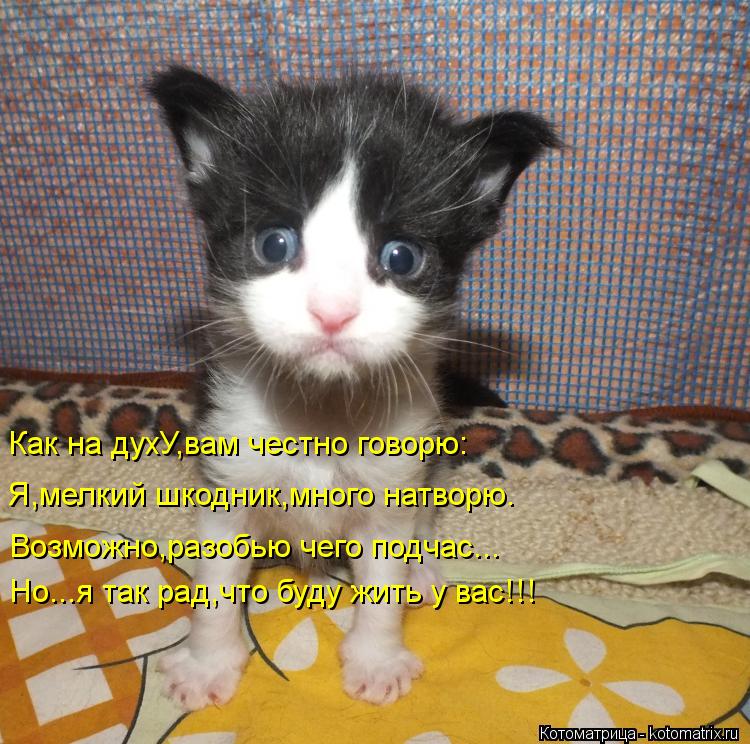 Как на духУ,вам честно говорю:
Я,мелкий шкодник,много натворю.
Возможно,разобью чего подчас...
Но...я так рад,что буду жить у вас!!!

Котоматрица - kotomatrix.ru